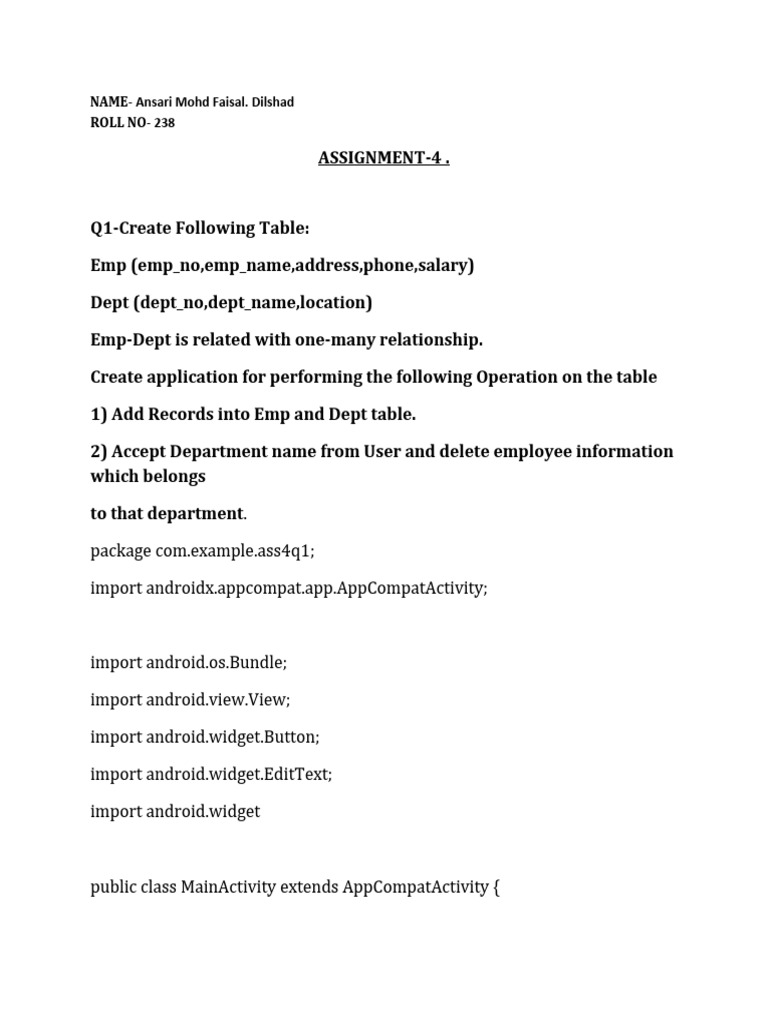 NAME- Ansari Mohd Faisal. Dilshad
ROLL NO- 238

ASSIGNMENT-4 .

Q1-Create Following Table:

Emp (emp_no,emp_name,address,phone,salary)

Dept (dept_no,dept_name,location)

Emp-Dept is related with one-many relationship.

Create application for performing the following Operation on the table

1) Add Records into Emp and Dept table.

2) Accept Department name from User and delete employee information which belongs

to that department.

package com.example.ass4q1;

import androidx.appcompat.app.AppCompatActivity;

import android.os.Bundle;

import android.view.View;

import android.widget.Button;

import android.widget.EditText;

import android.widget

public class MainActivity extends AppCompatActivity {